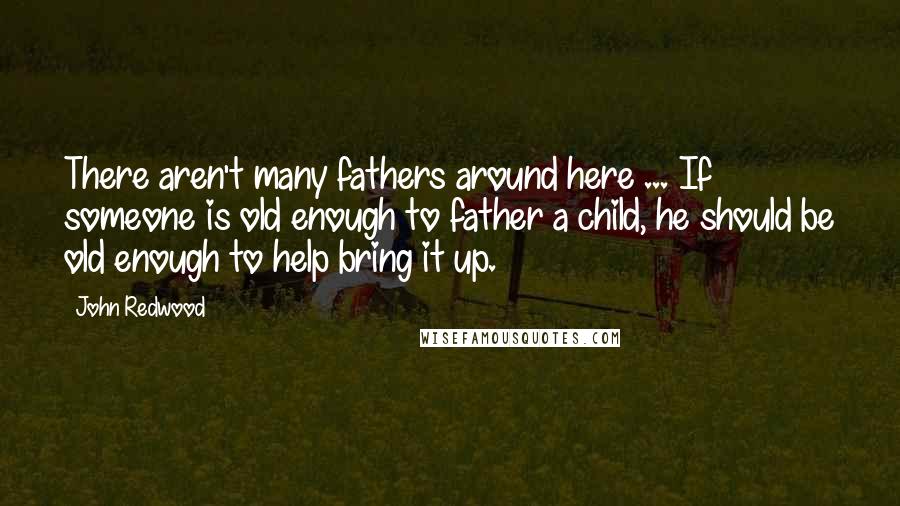 There aren't many fathers around here ... If someone is old enough to father a child, he should be old enough to help bring it up.

John Redwood

WISEFAMOUSQUOTES.COM